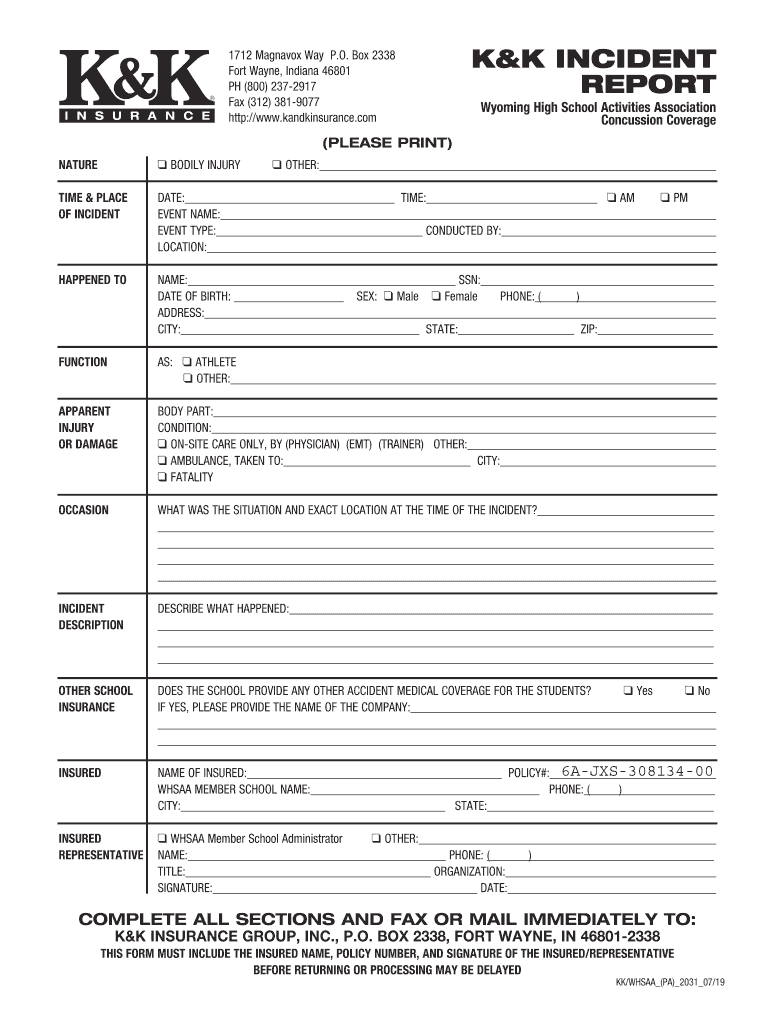 K&K
INSURANCE

1712 Magnavox Way P.O. Box 2338
Fort Wayne, Indiana 46801
PH (800) 237-2917
Fax (312) 381-9077
http://www.kandkinsurance.com

K&K INCIDENT REPORT
Wyoming High School Activities Association
Concussion Coverage

(PLEASE PRINT)

NATURE ❑ BODILY INJURY ❑ OTHER:

TIME & PLACE OF INCIDENT
DATE: TIME: ❑ AM ❑ PM
EVENT NAME:
EVENT TYPE: CONDUCTED BY:
LOCATION:

HAPPENED TO
NAME: SSN:
DATE OF BIRTH: SEX: ❑ Male ❑ Female PHONE: ( )
ADDRESS:
CITY: STATE: ZIP:

FUNCTION
AS: ❑ ATHLETE
❑ OTHER:

APPARENT INJURY OR DAMAGE
BODY PART:
CONDITION:
❑ ON-SITE CARE ONLY, BY (PHYSICIAN) (EMT) (TRAINER) OTHER:
❑ AMBULANCE, TAKEN TO: CITY:
❑ FATALITY

OCCASION
WHAT WAS THE SITUATION AND EXACT LOCATION AT THE TIME OF THE INCIDENT?

INCIDENT DESCRIPTION
DESCRIBE WHAT HAPPENED:

OTHER SCHOOL INSURANCE
DOES THE SCHOOL PROVIDE ANY OTHER ACCIDENT MEDICAL COVERAGE FOR THE STUDENTS? ❑ Yes ❑ No
IF YES, PLEASE PROVIDE THE NAME OF THE COMPANY:

INSURED
NAME OF INSURED: POLICY#: 6A-JXS-308134-00
WHSAA MEMBER SCHOOL NAME: PHONE: ( )
CITY: STATE:

INSURED REPRESENTATIVE
❑ WHSAA Member School Administrator ❑ OTHER:
NAME: PHONE: ( )
TITLE: ORGANIZATION:
SIGNATURE: DATE:

COMPLETE ALL SECTIONS AND FAX OR MAIL IMMEDIATELY TO:
K&K INSURANCE GROUP, INC., P.O. BOX 2338, FORT WAYNE, IN 46801-2338
THIS FORM MUST INCLUDE THE INSURED NAME, POLICY NUMBER, AND SIGNATURE OF THE INSURED/REPRESENTATIVE BEFORE RETURNING OR PROCESSING MAY BE DELAYED

KK/WHSAA_(PA)_2031_07/19